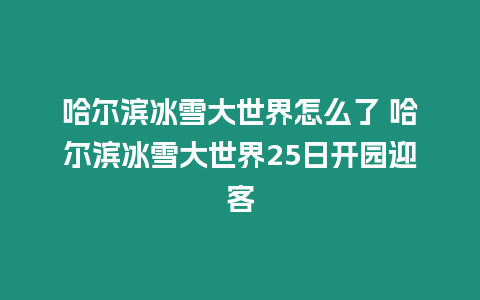 哈尔滨冰雪大世界怎么了 哈尔滨冰雪大世界25日开园迎客